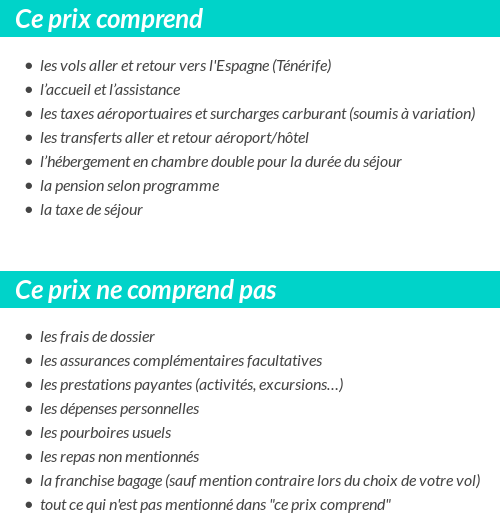 Ce prix comprend

- les vols aller et retour vers l'Espagne (Ténérife)
- l’accueil et l’assistance
- les taxes aéroportuaires et surcharges carburant (soumis à variation)
- les transferts aller et retour aéroport/hôtel
- l’hébergement en chambre double pour la durée du séjour
- la pension selon programme
- la taxe de séjour

Ce prix ne comprend pas

- les frais de dossier
- les assurances complémentaires facultatives
- les prestations payantes (activités, excursions…)
- les dépenses personnelles
- les pourboires usuels
- les repas non mentionnés
- la franchise bagage (sauf mention contraire lors du choix de votre vol)
- tout ce qui n'est pas mentionné dans "ce prix comprend"